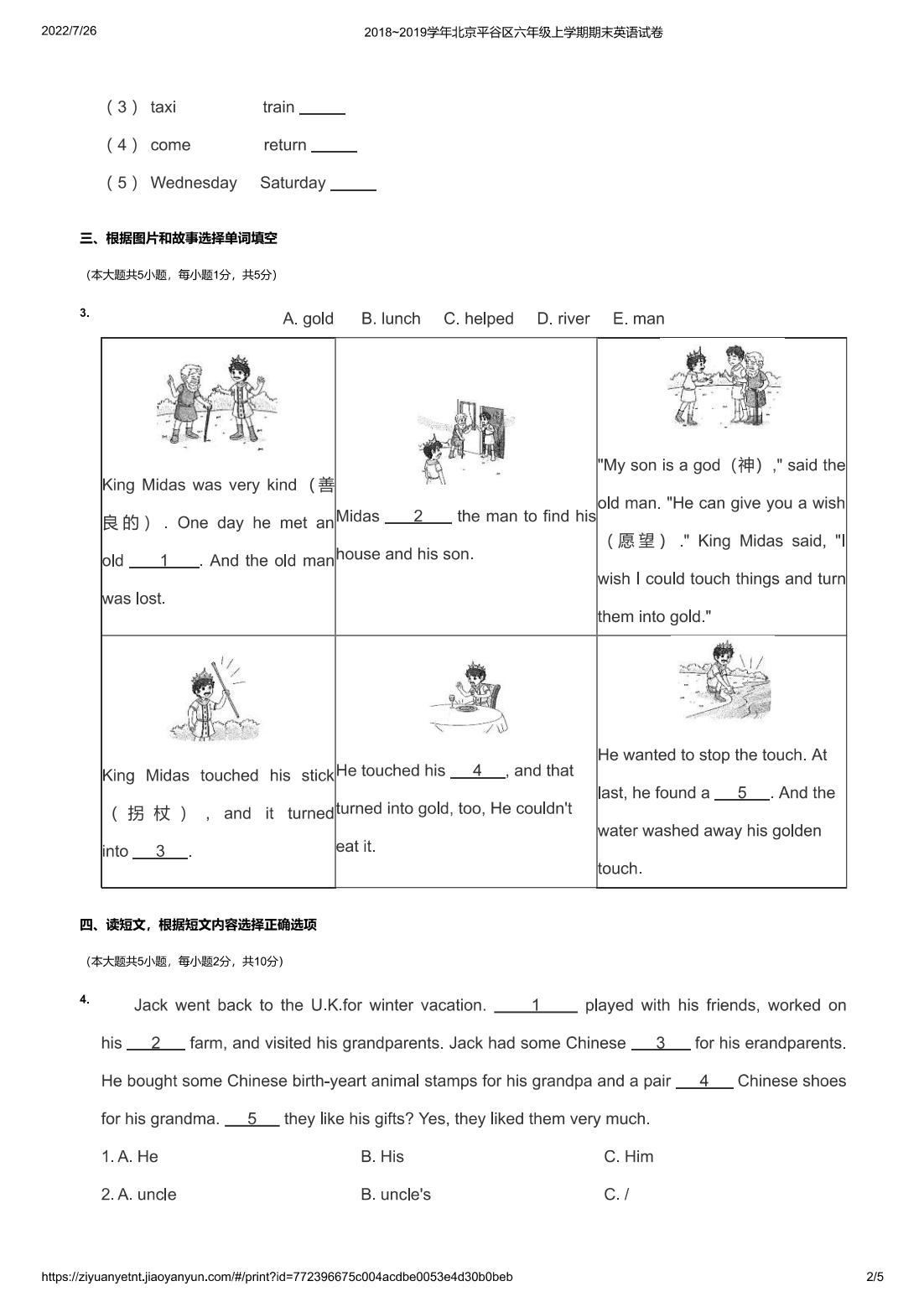 2022/7/26 2018~2019学年北京平谷区六年级上学期期末英语试卷

（3） taxi train ______

（4） come return ______

（5） Wednesday Saturday ______

三、根据图片和故事选择单词填空

（本大题共5小题，每小题1分，共5分）

3. A. gold B. lunch C. helped D. river E. man

| King Midas was very kind（善良的）. One day he met an old ___1___. And the old man was lost. | Midas ___2___ the man to find his house and his son. | "My son is a god（神）," said the old man. "He can give you a wish（愿望）." King Midas said, "I wish I could touch things and turn them into gold." |
|---|---|---|
| King Midas touched his stick（拐杖）, and it turned into ___3___. | He touched his ___4___, and that turned into gold, too, He couldn't eat it. | He wanted to stop the touch. At last, he found a ___5___. And the water washed away his golden touch. |

四、读短文，根据短文内容选择正确选项

（本大题共5小题，每小题2分，共10分）

4. Jack went back to the U.K.for winter vacation. ___1___ played with his friends, worked on his ___2___ farm, and visited his grandparents. Jack had some Chinese ___3___ for his erandparents. He bought some Chinese birth-yeart animal stamps for his grandpa and a pair ___4___ Chinese shoes for his grandma. ___5___ they like his gifts? Yes, they liked them very much.

1. A. He B. His C. Him

2. A. uncle B. uncle's C. /

https://ziyuanyetnt.jiaoyanyun.com/#/print?id=772396675c004acdbe0053e4d30b0beb 2/5